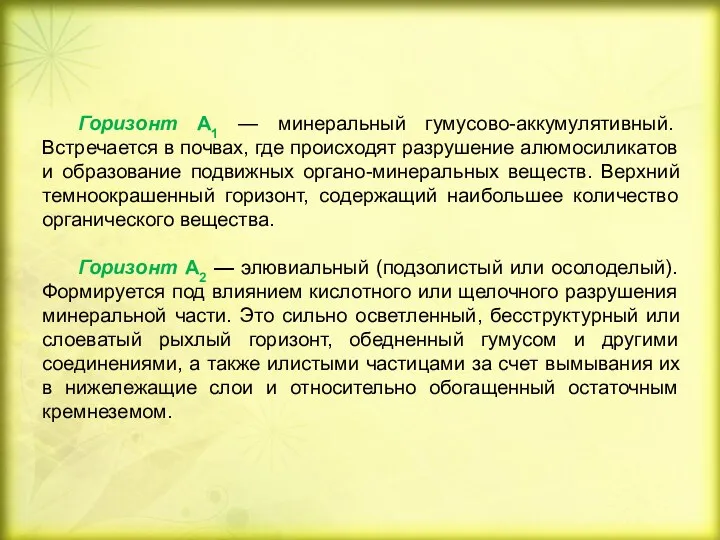 Горизонт $A_1$ — минеральный гумусово-аккумулятивный. Встречается в почвах, где происходят разрушение алюмосиликатов и образование подвижных органо-минеральных веществ. Верхний темноокрашенный горизонт, содержащий наибольшее количество органического вещества.

Горизонт $A_2$ — элювиальный (подзолистый или осолоделый). Формируется под влиянием кислотного или щелочного разрушения минеральной части. Это сильно осветленный, бесструктурный или слоеватый рыхлый горизонт, обедненный гумусом и другими соединениями, а также илистыми частицами за счет вымывания их в нижележащие слои и относительно обогащенный остаточным кремнеземом.